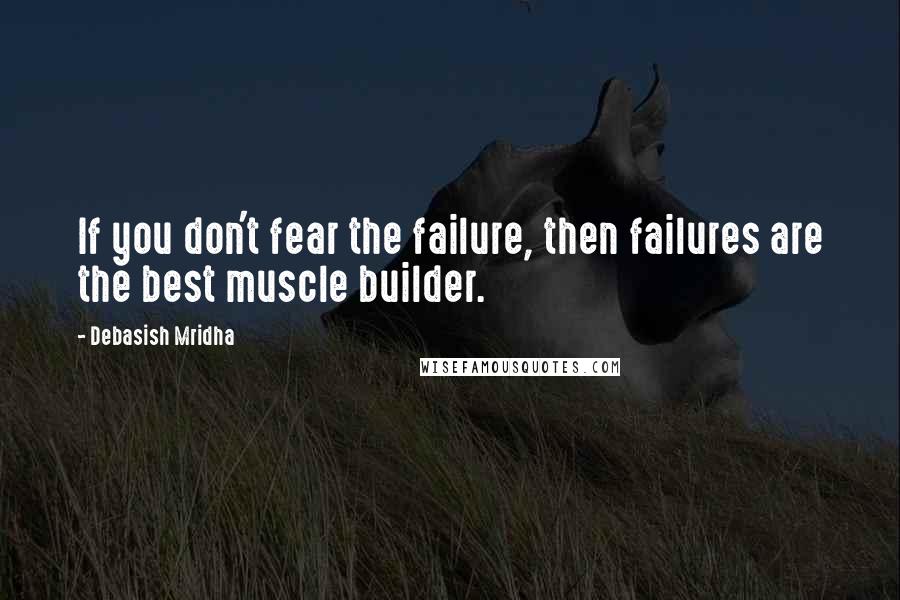 If you don't fear the failure, then failures are the best muscle builder.

- Debasish Mridha

WISEFAMOUSQUOTES.COM